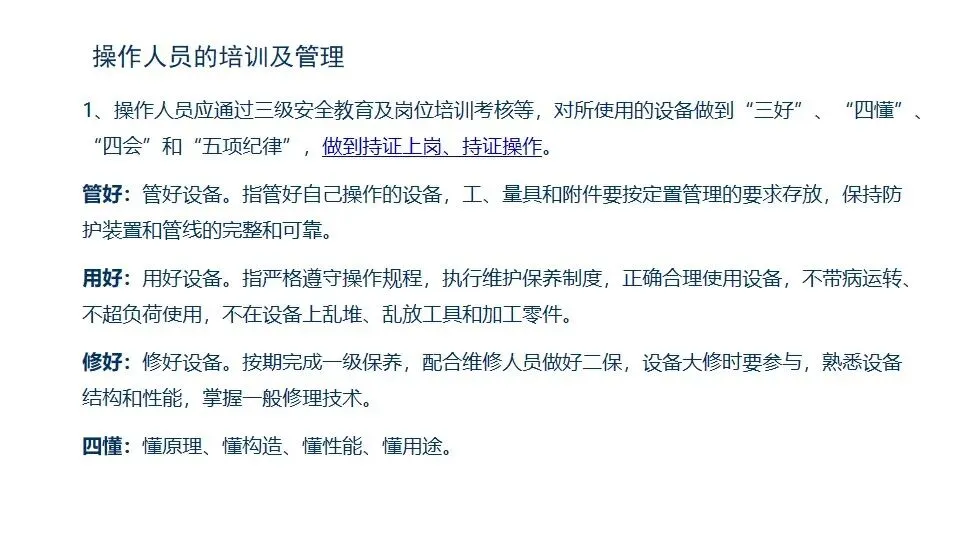 操作人员的培训及管理

1、操作人员应通过三级安全教育及岗位培训考核等，对所使用的设备做到“三好”、“四懂”、“四会”和“五项纪律”，做到持证上岗、持证操作。

管好：管好设备。指管好自己操作的设备，工、量具和附件要按定置管理的要求存放，保持防护装置和管线的完整和可靠。

用好：用好设备。指严格遵守操作规程，执行维护保养制度，正确合理使用设备，不带病运转、不超负荷使用，不在设备上乱堆、乱放工具和加工零件。

修好：修好设备。按期完成一级保养，配合维修人员做好二保，设备大修时要参与，熟悉设备结构和性能，掌握一般修理技术。

四懂：懂原理、懂构造、懂性能、懂用途。